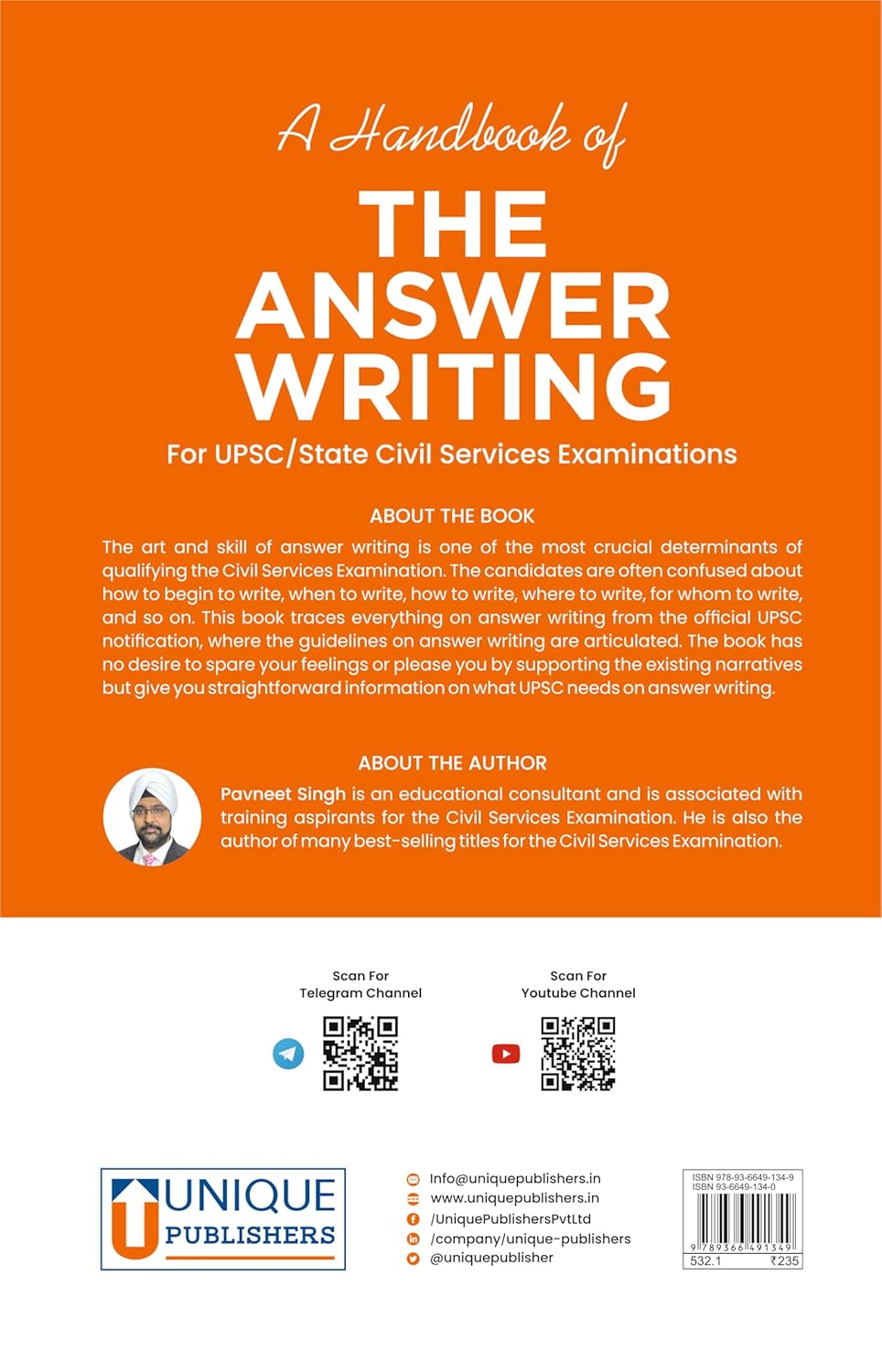 A Handbook of
THE ANSWER WRITING
For UPSC/State Civil Services Examinations

ABOUT THE BOOK

The art and skill of answer writing is one of the most crucial determinants of qualifying the Civil Services Examination. The candidates are often confused about how to begin to write, when to write, how to write, where to write, for whom to write, and so on. This book traces everything on answer writing from the official UPSC notification, where the guidelines on answer writing are articulated. The book has no desire to spare your feelings or please you by supporting the existing narratives but give you straightforward information on what UPSC needs on answer writing.

ABOUT THE AUTHOR

Pavneet Singh is an educational consultant and is associated with training aspirants for the Civil Services Examination. He is also the author of many best-selling titles for the Civil Services Examination.

Scan For Telegram Channel

Scan For Youtube Channel

UNIQUE PUBLISHERS

Info@uniquepublishers.in
www.uniquepublishers.in
/UniquePublishersPvtLtd
/company/unique-publishers
@uniquepublisher

ISBN 978-93-6649-134-9
ISBN 93-6649-134-0
9 789366 491349
532.1 ₹235